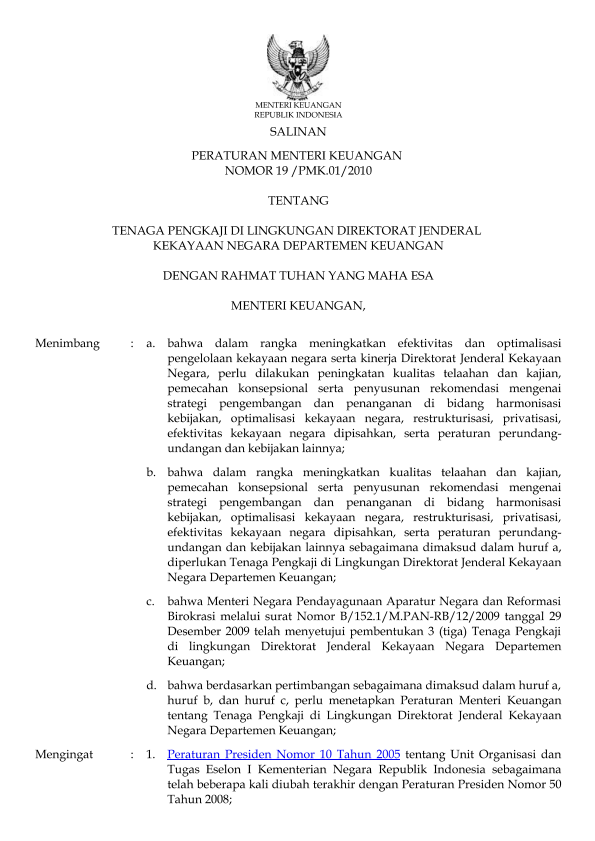 MENTERI KEUANGAN
REPUBLIK INDONESIA

SALINAN

PERATURAN MENTERI KEUANGAN
NOMOR 19 /PMK.01/2010

TENTANG

TENAGA PENGKAJI DI LINGKUNGAN DIREKTORAT JENDERAL
KEKAYAAN NEGARA DEPARTEMEN KEUANGAN

DENGAN RAHMAT TUHAN YANG MAHA ESA

MENTERI KEUANGAN,

Menimbang : a. bahwa dalam rangka meningkatkan efektivitas dan optimalisasi pengelolaan kekayaan negara serta kinerja Direktorat Jenderal Kekayaan Negara, perlu dilakukan peningkatan kualitas telaahan dan kajian, pemecahan konsepsional serta penyusunan rekomendasi mengenai strategi pengembangan dan penanganan di bidang harmonisasi kebijakan, optimalisasi kekayaan negara, restrukturisasi, privatisasi, efektivitas kekayaan negara dipisahkan, serta peraturan perundang-undangan dan kebijakan lainnya;

b. bahwa dalam rangka meningkatkan kualitas telaahan dan kajian, pemecahan konsepsional serta penyusunan rekomendasi mengenai strategi pengembangan dan penanganan di bidang harmonisasi kebijakan, optimalisasi kekayaan negara, restrukturisasi, privatisasi, efektivitas kekayaan negara dipisahkan, serta peraturan perundang-undangan dan kebijakan lainnya sebagaimana dimaksud dalam huruf a, diperlukan Tenaga Pengkaji di Lingkungan Direktorat Jenderal Kekayaan Negara Departemen Keuangan;

c. bahwa Menteri Negara Pendayagunaan Aparatur Negara dan Reformasi Birokrasi melalui surat Nomor B/152.1/M.PAN-RB/12/2009 tanggal 29 Desember 2009 telah menyetujui pembentukan 3 (tiga) Tenaga Pengkaji di lingkungan Direktorat Jenderal Kekayaan Negara Departemen Keuangan;

d. bahwa berdasarkan pertimbangan sebagaimana dimaksud dalam huruf a, huruf b, dan huruf c, perlu menetapkan Peraturan Menteri Keuangan tentang Tenaga Pengkaji di Lingkungan Direktorat Jenderal Kekayaan Negara Departemen Keuangan;

Mengingat : 1. Peraturan Presiden Nomor 10 Tahun 2005 tentang Unit Organisasi dan Tugas Eselon I Kementerian Negara Republik Indonesia sebagaimana telah beberapa kali diubah terakhir dengan Peraturan Presiden Nomor 50 Tahun 2008;